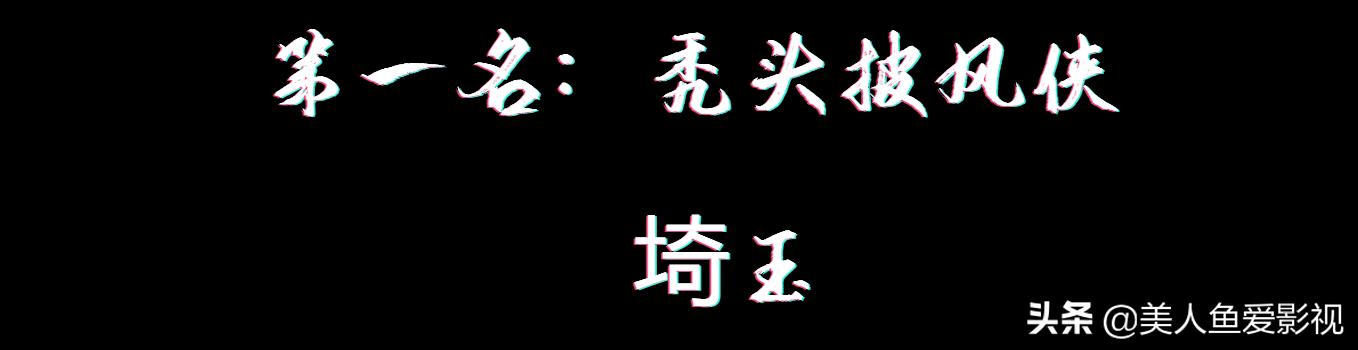 第一名：秃头披风侠

埼玉

头条 @美人鱼爱影视